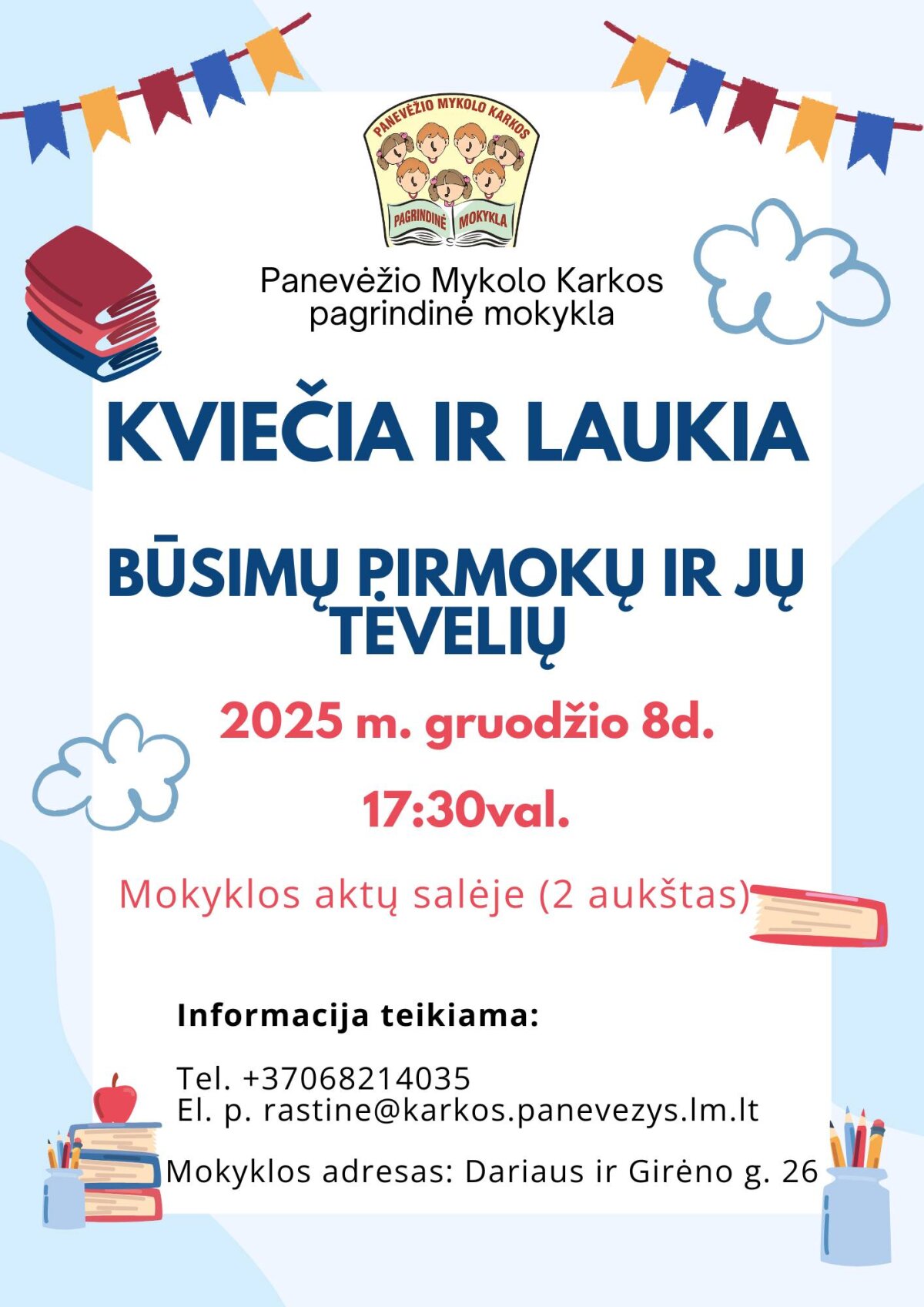 PANEVĖŽIO MYKOLO KARKOS
PAGRINDINĖ MOKYKLA

Panevėžio Mykolo Karkos
pagrindinė mokykla

KVIEČIA IR LAUKIA

BŪSIMŲ PIRMOKŲ IR JŲ TĖVELIŲ

2025 m. gruodžio 8d.

17:30val.

Mokyklos aktų salėje (2 aukštas)

Informacija teikiama:

Tel. +37068214035
El. p. rastine@karkos.panevezys.lm.lt

Mokyklos adresas: Dariaus ir Girėno g. 26